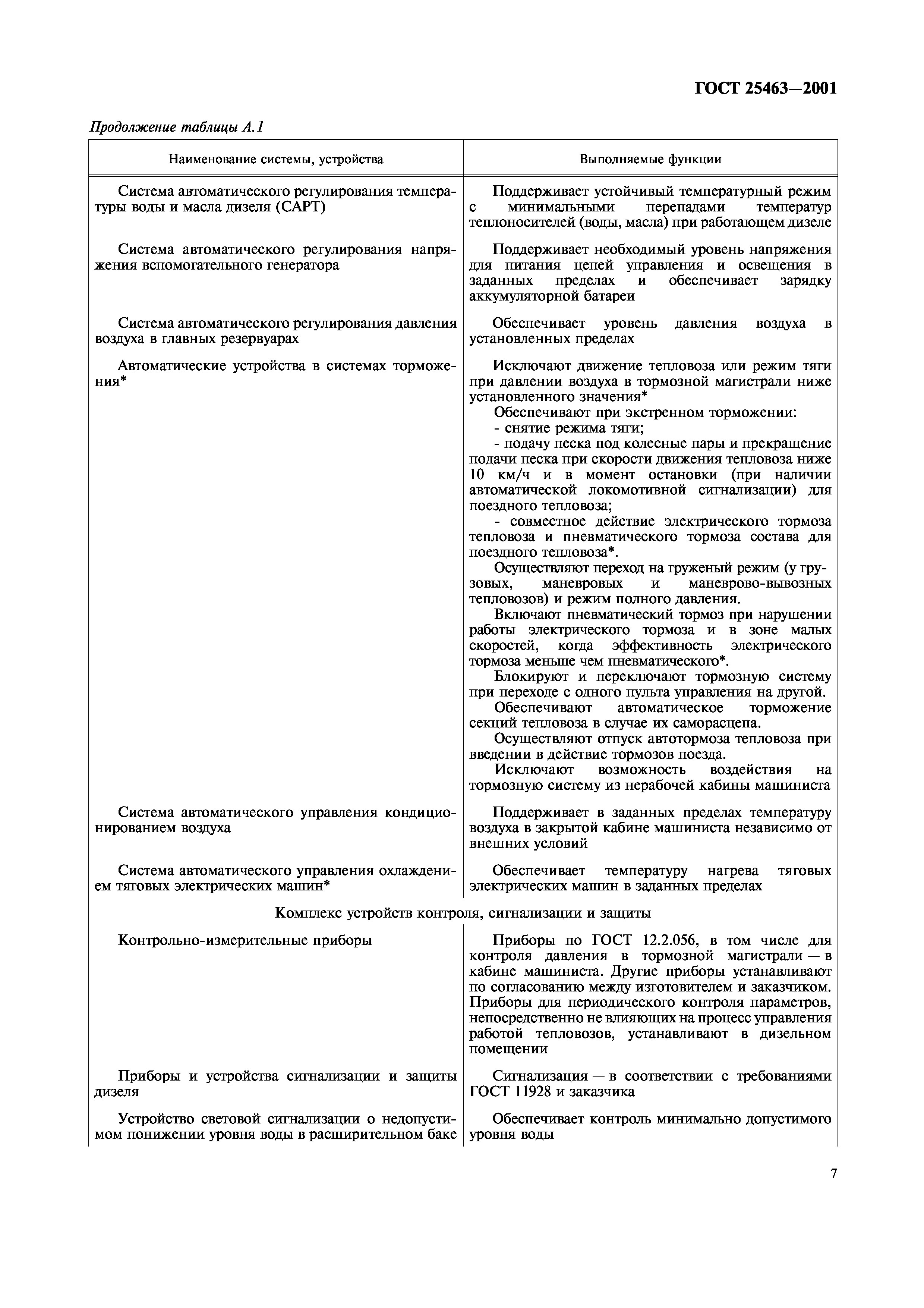 ГОСТ 25463—2001

Продолжение таблицы А.1

| Наименование системы, устройства | Выполняемые функции |
|---|---|
| Система автоматического регулирования температуры воды и масла дизеля (САРТ) | Поддерживает устойчивый температурный режим с минимальными перепадами температур теплоносителей (воды, масла) при работающем дизеле |
| Система автоматического регулирования напряжения вспомогательного генератора | Поддерживает необходимый уровень напряжения для питания цепей управления и освещения в заданных пределах и обеспечивает зарядку аккумуляторной батареи |
| Система автоматического регулирования давления воздуха в главных резервуарах | Обеспечивает уровень давления воздуха в установленных пределах |
| Автоматические устройства в системах торможения* | Исключают движение тепловоза или режим тяги при давлении воздуха в тормозной магистрали ниже установленного значения* Обеспечивают при экстренном торможении: - снятие режима тяги; - подачу песка под колесные пары и прекращение подачи песка при скорости движения тепловоза ниже 10 км/ч и в момент остановки (при наличии автоматической локомотивной сигнализации) для поездного тепловоза; - совместное действие электрического тормоза тепловоза и пневматического тормоза состава для поездного тепловоза*. Осуществляют переход на груженый режим (у грузовых, маневровых и маневрово-вывозных тепловозов) и режим полного давления. Включают пневматический тормоз при нарушении работы электрического тормоза и в зоне малых скоростей, когда эффективность электрического тормоза меньше чем пневматического*. Блокируют и переключают тормозную систему при переходе с одного пульта управления на другой. Обеспечивают автоматическое торможение секций тепловоза в случае их саморасцепа. Осуществляют отпуск автотормоза тепловоза при введении в действие тормозов поезда. Исключают возможность воздействия на тормозную систему из нерабочей кабины машиниста |
| Система автоматического управления кондиционированием воздуха | Поддерживает в заданных пределах температуру воздуха в закрытой кабине машиниста независимо от внешних условий |
| Система автоматического управления охлаждением тяговых электрических машин* | Обеспечивает температуру нагрева тяговых электрических машин в заданных пределах |
| Комплекс устройств контроля, сигнализации и защиты | |
| Контрольно-измерительные приборы | Приборы по ГОСТ 12.2.056, в том числе для контроля давления в тормозной магистрали — в кабине машиниста. Другие приборы устанавливают по согласованию между изготовителем и заказчиком. Приборы для периодического контроля параметров, непосредственно не влияющих на процесс управления работой тепловозов, устанавливают в дизельном помещении |
| Приборы и устройства сигнализации и защиты дизеля | Сигнализация — в соответствии с требованиями ГОСТ 11928 и заказчика |
| Устройство световой сигнализации о недопустимом понижении уровня воды в расширительном баке | Обеспечивает контроль минимально допустимого уровня воды |

7